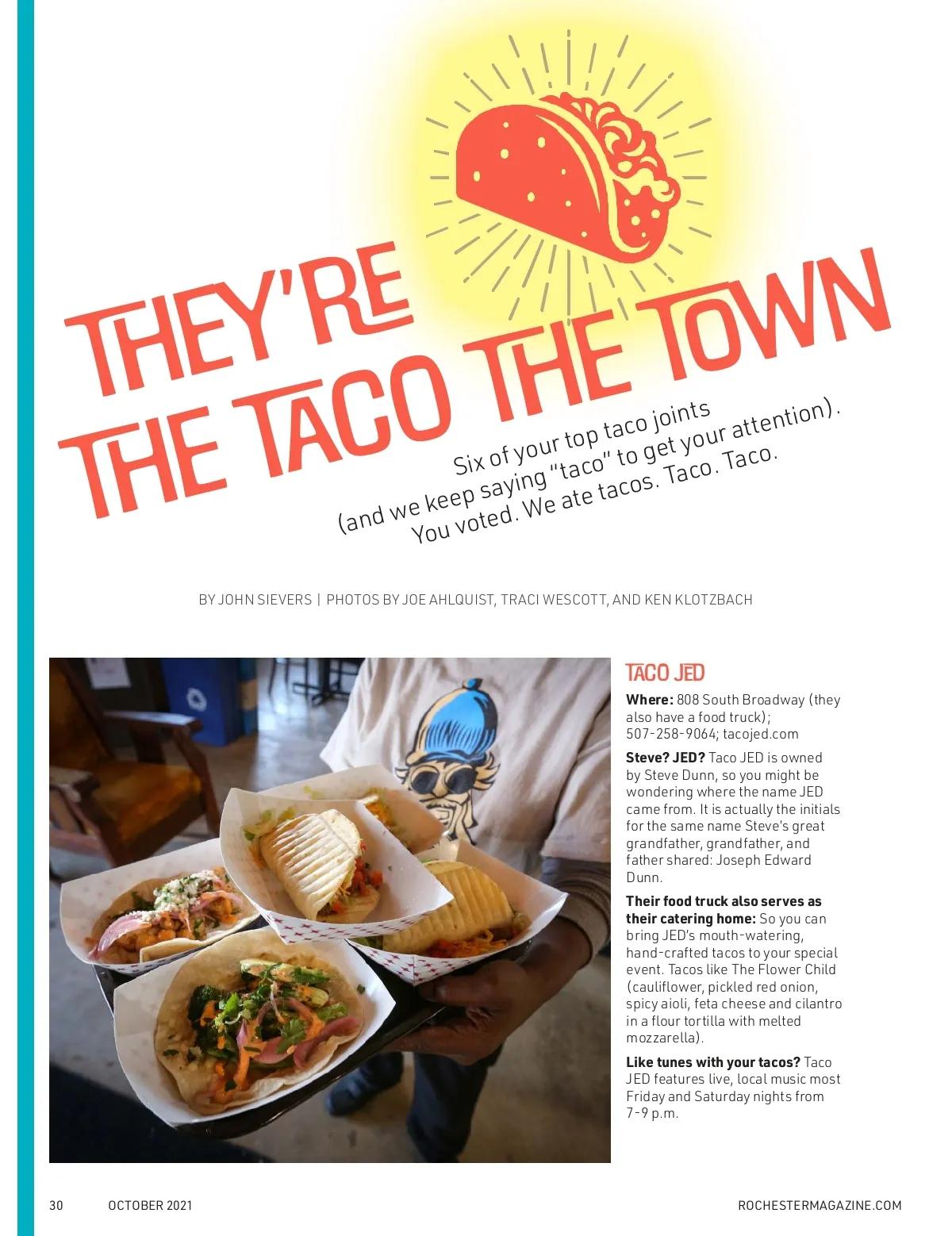 THEY'RE
THE TACO THE TOWN

Six of your top taco joints
(and we keep saying "taco" to get your attention).
You voted. We ate tacos. Taco. Taco.

BY JOHN SIEVERS | PHOTOS BY JOE AHLQUIST, TRACI WESCOTT, AND KEN KLOTZBACH

TACO JED

**Where:** 808 South Broadway (they also have a food truck); 507-258-9064; tacojed.com

**Steve? JED?** Taco JED is owned by Steve Dunn, so you might be wondering where the name JED came from. It is actually the initials for the same name Steve's great grandfather, grandfather, and father shared: Joseph Edward Dunn.

**Their food truck also serves as their catering home:** So you can bring JED's mouth-watering, hand-crafted tacos to your special event. Tacos like The Flower Child (cauliflower, pickled red onion, spicy aioli, feta cheese and cilantro in a flour tortilla with melted mozzarella).

**Like tunes with your tacos?** Taco JED features live, local music most Friday and Saturday nights from 7-9 p.m.

30 OCTOBER 2021 ROCHESTERMAGAZINE.COM